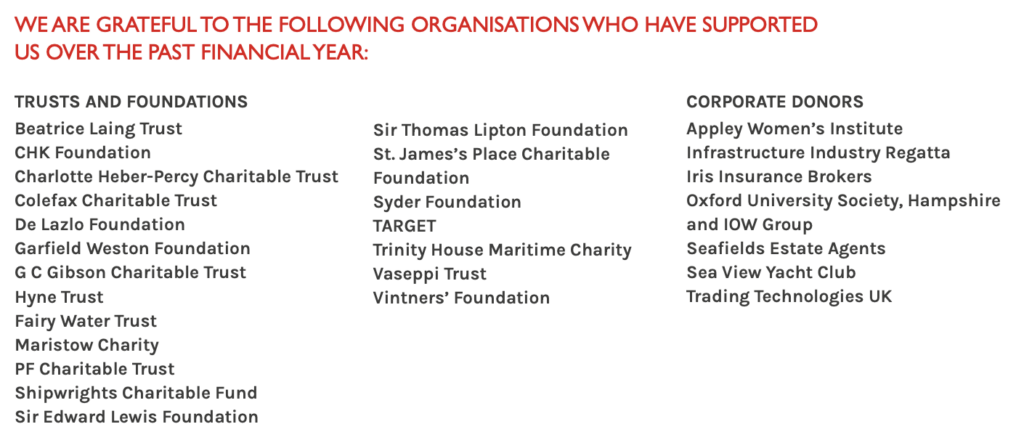 WE ARE GRATEFUL TO THE FOLLOWING ORGANISATIONS WHO HAVE SUPPORTED US OVER THE PAST FINANCIAL YEAR:

TRUSTS AND FOUNDATIONS
Beatrice Laing Trust
CHK Foundation
Charlotte Heber-Percy Charitable Trust
Colefax Charitable Trust
De Lazlo Foundation
Garfield Weston Foundation
G C Gibson Charitable Trust
Hyne Trust
Fairy Water Trust
Maristow Charity
PF Charitable Trust
Shipwrights Charitable Fund
Sir Edward Lewis Foundation

Sir Thomas Lipton Foundation
St. James's Place Charitable Foundation
Syder Foundation
TARGET
Trinity House Maritime Charity
Vaseppi Trust
Vintners' Foundation

CORPORATE DONORS
Appley Women's Institute
Infrastructure Industry Regatta
Iris Insurance Brokers
Oxford University Society, Hampshire and IOW Group
Seafields Estate Agents
Sea View Yacht Club
Trading Technologies UK